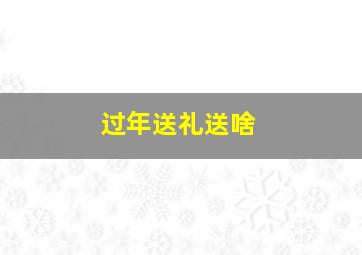 过年送礼送啥